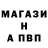 МАГАЗИ
Н
А ПВП